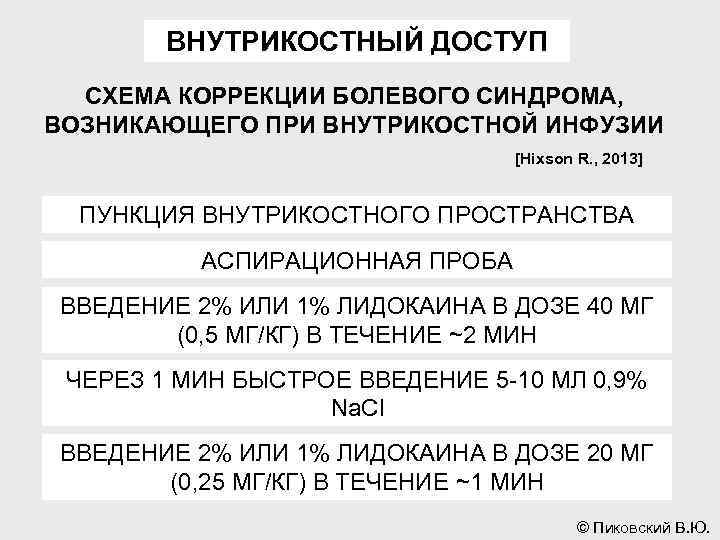 ВНУТРИКОСТНЫЙ ДОСТУП

СХЕМА КОРРЕКЦИИ БОЛЕВОГО СИНДРОМА, ВОЗНИКАЮЩЕГО ПРИ ВНУТРИКОСТНОЙ ИНФУЗИИ

[Hixson R., 2013]

ПУНКЦИЯ ВНУТРИКОСТНОГО ПРОСТРАНСТВА

АСПИРАЦИОННАЯ ПРОБА

ВВЕДЕНИЕ 2% ИЛИ 1% ЛИДОКАИНА В ДОЗЕ 40 МГ (0,5 МГ/КГ) В ТЕЧЕНИЕ ~2 МИН

ЧЕРЕЗ 1 МИН БЫСТРОЕ ВВЕДЕНИЕ 5-10 МЛ 0,9% NaCl

ВВЕДЕНИЕ 2% ИЛИ 1% ЛИДОКАИНА В ДОЗЕ 20 МГ (0,25 МГ/КГ) В ТЕЧЕНИЕ ~1 МИН

© Пиковский В.Ю.